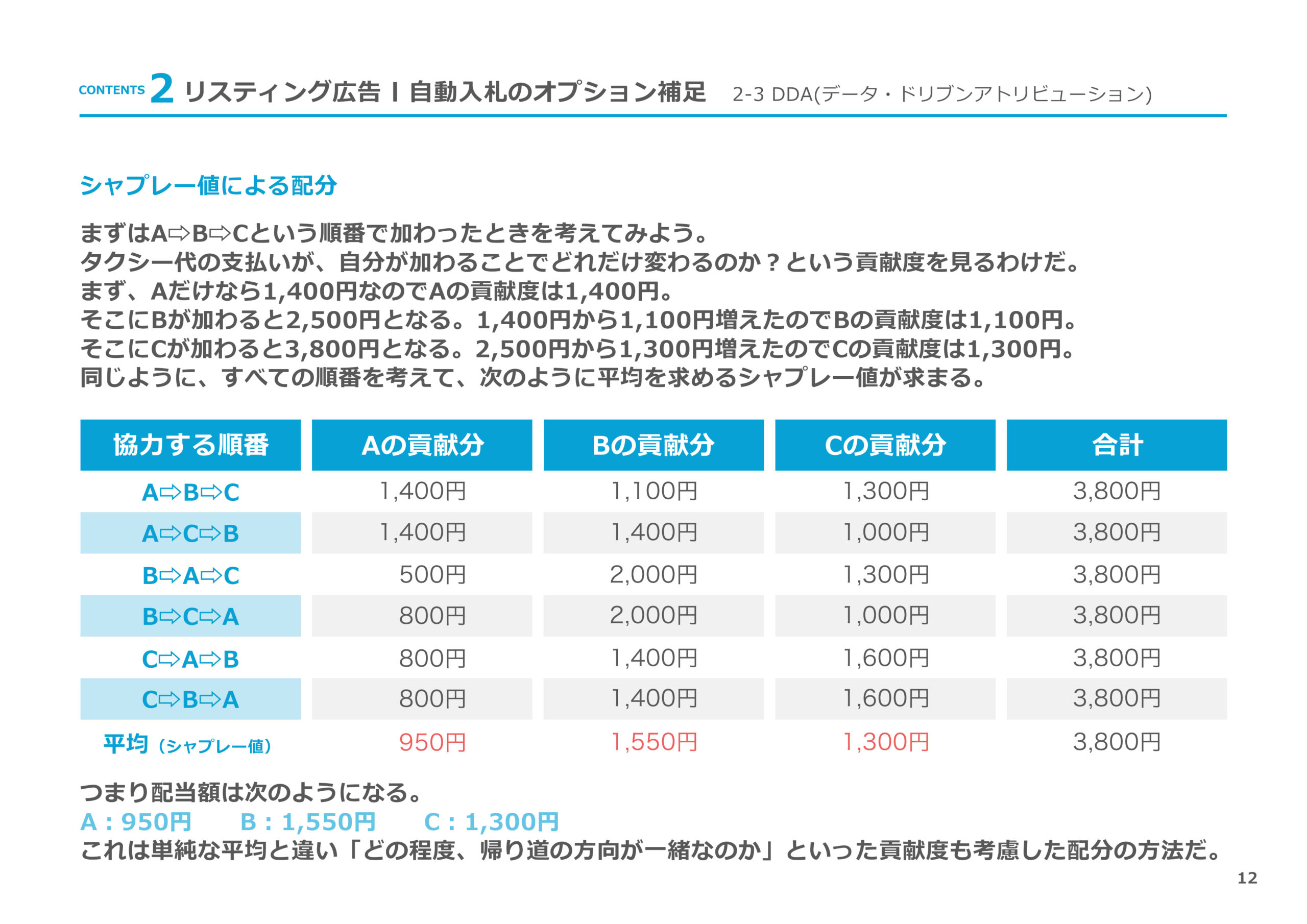 CONTENTS 2 リスティング広告 I 自動入札のオプション補足　2-3 DDA(データ・ドリブンアトリビューション)

シャプレー値による配分

まずはA⇨B⇨Cという順番で加わったときを考えてみよう。
タクシー代の支払いが、自分が加わることでどれだけ変わるのか？という貢献度を見るわけだ。
まず、Aだけなら1,400円なのでAの貢献度は1,400円。
そこにBが加わると2,500円となる。1,400円から1,100円増えたのでBの貢献度は1,100円。
そこにCが加わると3,800円となる。2,500円から1,300円増えたのでCの貢献度は1,300円。
同じように、すべての順番を考えて、次のように平均を求めるシャプレー値が求まる。

| 協力する順番 | Aの貢献分 | Bの貢献分 | Cの貢献分 | 合計 |
|---|---|---|---|---|
| A⇨B⇨C | 1,400円 | 1,100円 | 1,300円 | 3,800円 |
| A⇨C⇨B | 1,400円 | 1,400円 | 1,000円 | 3,800円 |
| B⇨A⇨C | 500円 | 2,000円 | 1,300円 | 3,800円 |
| B⇨C⇨A | 800円 | 2,000円 | 1,000円 | 3,800円 |
| C⇨A⇨B | 800円 | 1,400円 | 1,600円 | 3,800円 |
| C⇨B⇨A | 800円 | 1,400円 | 1,600円 | 3,800円 |
| 平均（シャプレー値） | 950円 | 1,550円 | 1,300円 | 3,800円 |

つまり配当額は次のようになる。
A：950円　B：1,550円　C：1,300円
これは単純な平均と違い「どの程度、帰り道の方向が一緒なのか」といった貢献度も考慮した配分の方法だ。

12